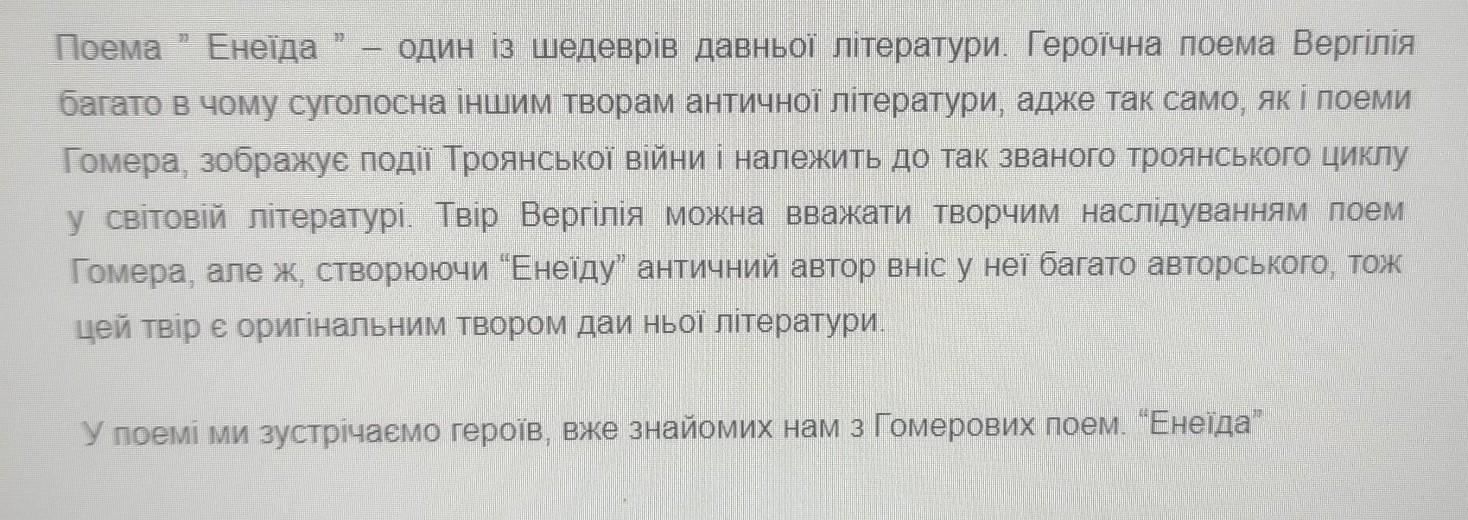 Поема " Енеїда " – один із шедеврів давньої літератури. Героїчна поема Вергілія багато в чому суголосна іншим творам античної літератури, адже так само, як і поеми Гомера, зображує події Троянської війни і належить до так званого троянського циклу у світовій літературі. Твір Вергілія можна вважати творчим наслідуванням поем Гомера, але ж, створюючи "Енеїду" античний автор вніс у неї багато авторського, тож цей твір є оригінальним твором даи ньої літератури.

У поемі ми зустрічаємо героїв, вже знайомих нам з Гомерових поем. "Енеїда"